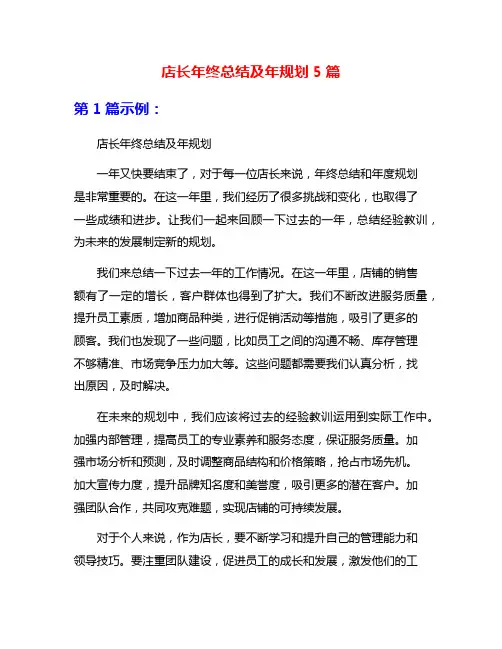 店长年终总结及年规划 5 篇

第 1 篇示例：

店长年终总结及年规划

一年又快要结束了，对于每一位店长来说，年终总结和年度规划是非常重要的。在这一年里，我们经历了很多挑战和变化，也取得了一些成绩和进步。让我们一起来回顾一下过去的一年，总结经验教训，为未来的发展制定新的规划。

我们来总结一下过去一年的工作情况。在这一年里，店铺的销售额有了一定的增长，客户群体也得到了扩大。我们不断改进服务质量，提升员工素质，增加商品种类，进行促销活动等措施，吸引了更多的顾客。我们也发现了一些问题，比如员工之间的沟通不畅、库存管理不够精准、市场竞争压力加大等。这些问题都需要我们认真分析，找出原因，及时解决。

在未来的规划中，我们应该将过去的经验教训运用到实际工作中。加强内部管理，提高员工的专业素养和服务态度，保证服务质量。加强市场分析和预测，及时调整商品结构和价格策略，抢占市场先机。加大宣传力度，提升品牌知名度和美誉度，吸引更多的潜在客户。加强团队合作，共同攻克难题，实现店铺的可持续发展。

对于个人来说，作为店长，要不断学习和提升自己的管理能力和领导技巧。要注重团队建设，促进员工的成长和发展，激发他们的工